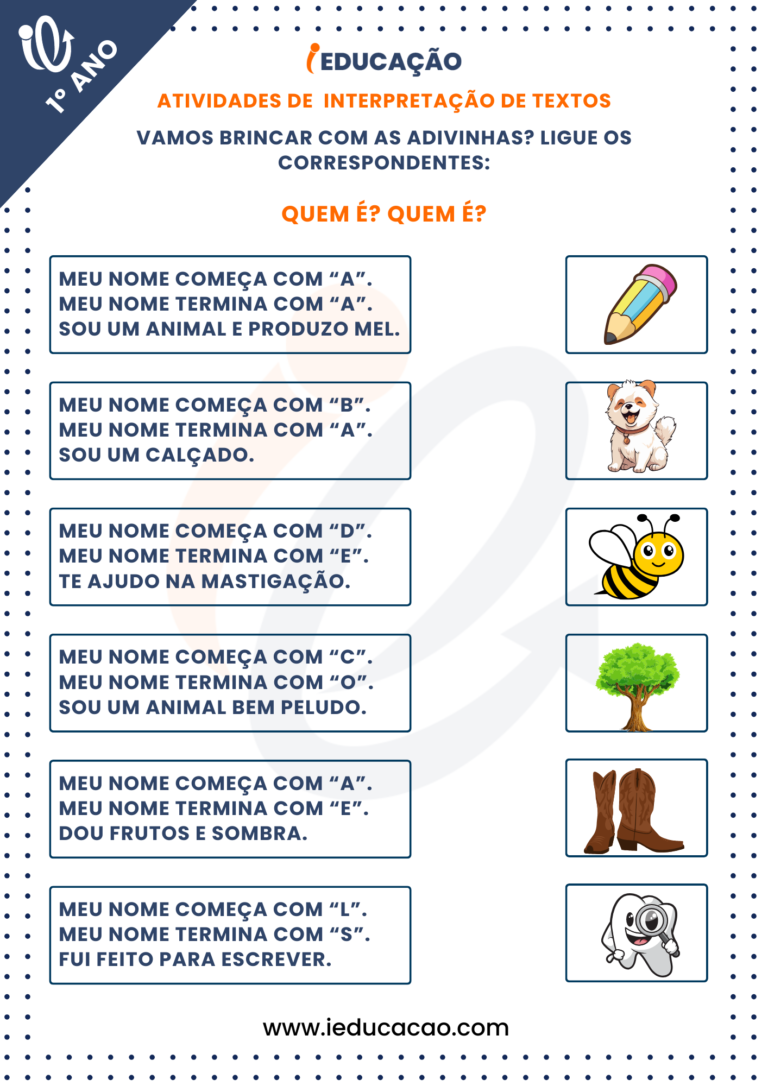 1º ANO

iEDUCAÇÃO

ATIVIDADES DE INTERPRETAÇÃO DE TEXTOS

VAMOS BRINCAR COM AS ADIVINHAS? LIGUE OS CORRESPONDENTES:

QUEM É? QUEM É?

MEU NOME COMEÇA COM "A".
MEU NOME TERMINA COM "A".
SOU UM ANIMAL E PRODUZO MEL.

MEU NOME COMEÇA COM "B".
MEU NOME TERMINA COM "A".
SOU UM CALÇADO.

MEU NOME COMEÇA COM "D".
MEU NOME TERMINA COM "E".
TE AJUDO NA MASTIGAÇÃO.

MEU NOME COMEÇA COM "C".
MEU NOME TERMINA COM "O".
SOU UM ANIMAL BEM PELUDO.

MEU NOME COMEÇA COM "A".
MEU NOME TERMINA COM "E".
DOU FRUTOS E SOMBRA.

MEU NOME COMEÇA COM "L".
MEU NOME TERMINA COM "S".
FUI FEITO PARA ESCREVER.

www.ieducacao.com